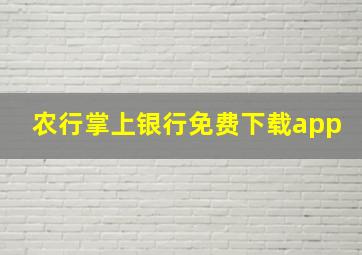 农行掌上银行免费下载app